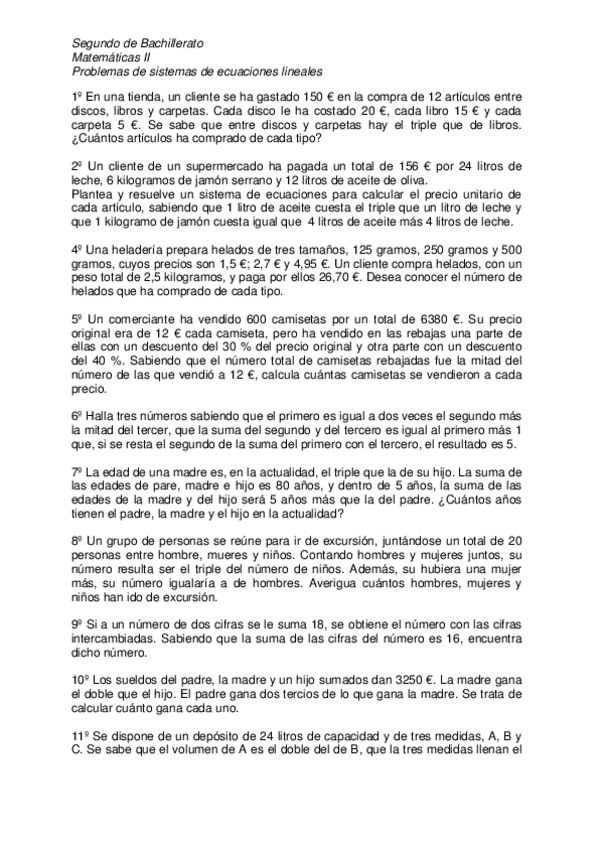 Segundo de Bachillerato
Matemáticas II
Problemas de sistemas de ecuaciones lineales

1º En una tienda, un cliente se ha gastado 150 € en la compra de 12 artículos entre discos, libros y carpetas. Cada disco le ha costado 20 €, cada libro 15 € y cada carpeta 5 €. Se sabe que entre discos y carpetas hay el triple que de libros. ¿Cuántos artículos ha comprado de cada tipo?

2º Un cliente de un supermercado ha pagada un total de 156 € por 24 litros de leche, 6 kilogramos de jamón serrano y 12 litros de aceite de oliva.
Plantea y resuelve un sistema de ecuaciones para calcular el precio unitario de cada artículo, sabiendo que 1 litro de aceite cuesta el triple que un litro de leche y que 1 kilogramo de jamón cuesta igual que 4 litros de aceite más 4 litros de leche.

4º Una heladería prepara helados de tres tamaños, 125 gramos, 250 gramos y 500 gramos, cuyos precios son 1,5 €; 2,7 € y 4,95 €. Un cliente compra helados, con un peso total de 2,5 kilogramos, y paga por ellos 26,70 €. Desea conocer el número de helados que ha comprado de cada tipo.

5º Un comerciante ha vendido 600 camisetas por un total de 6380 €. Su precio original era de 12 € cada camiseta, pero ha vendido en las rebajas una parte de ellas con un descuento del 30 % del precio original y otra parte con un descuento del 40 %. Sabiendo que el número total de camisetas rebajadas fue la mitad del número de las que vendió a 12 €, calcula cuántas camisetas se vendieron a cada precio.

6º Halla tres números sabiendo que el primero es igual a dos veces el segundo más la mitad del tercer, que la suma del segundo y del tercero es igual al primero más 1 que, si se resta el segundo de la suma del primero con el tercero, el resultado es 5.

7º La edad de una madre es, en la actualidad, el triple que la de su hijo. La suma de las edades de pare, madre e hijo es 80 años, y dentro de 5 años, la suma de las edades de la madre y del hijo será 5 años más que la del padre. ¿Cuántos años tienen el padre, la madre y el hijo en la actualidad?

8º Un grupo de personas se reúne para ir de excursión, juntándose un total de 20 personas entre hombre, mueres y niños. Contando hombres y mujeres juntos, su número resulta ser el triple del número de niños. Además, su hubiera una mujer más, su número igualaría a de hombres. Averigua cuántos hombres, mujeres y niños han ido de excursión.

9º Si a un número de dos cifras se le suma 18, se obtiene el número con las cifras intercambiadas. Sabiendo que la suma de las cifras del número es 16, encuentra dicho número.

10º Los sueldos del padre, la madre y un hijo sumados dan 3250 €. La madre gana el doble que el hijo. El padre gana dos tercios de lo que gana la madre. Se trata de calcular cuánto gana cada uno.

11º Se dispone de un depósito de 24 litros de capacidad y de tres medidas, A, B y C. Se sabe que el volumen de A es el doble del de B, que la tres medidas llenan el